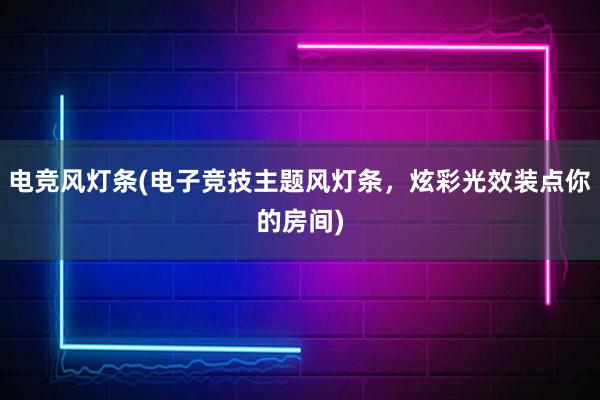 电竞风灯条(电子竞技主题风灯条，炫彩光效装点你的房间)